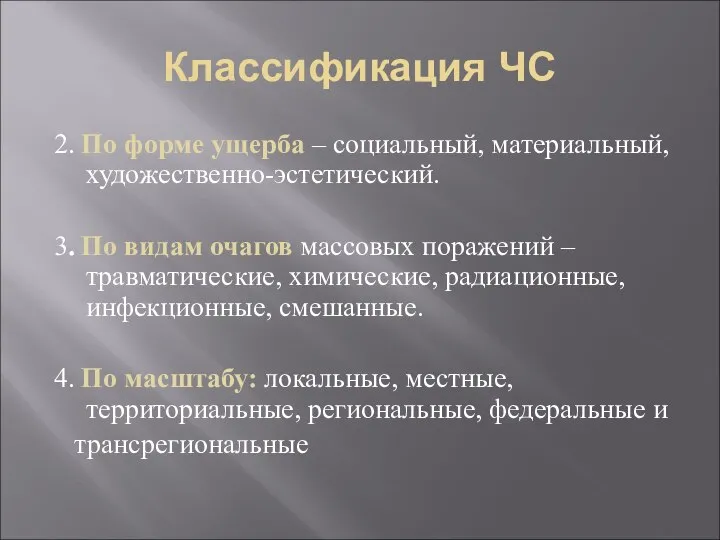 Классификация ЧС

2. По форме ущерба – социальный, материальный, художественно-эстетический.

3. По видам очагов массовых поражений – травматические, химические, радиационные, инфекционные, смешанные.

4. По масштабу: локальные, местные, территориальные, региональные, федеральные и трансрегиональные